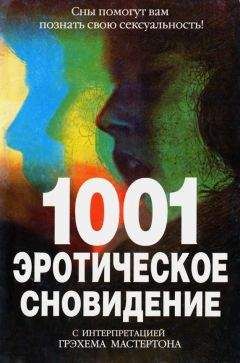 Сны помогут вам познать свою сексуальность!

1001
ЭРОТИЧЕСКОЕ СНОВИДЕНИЕ

С ИНТЕРПРЕТАЦИЕЙ ГРЭХЕМА МАСТЕРТОНА